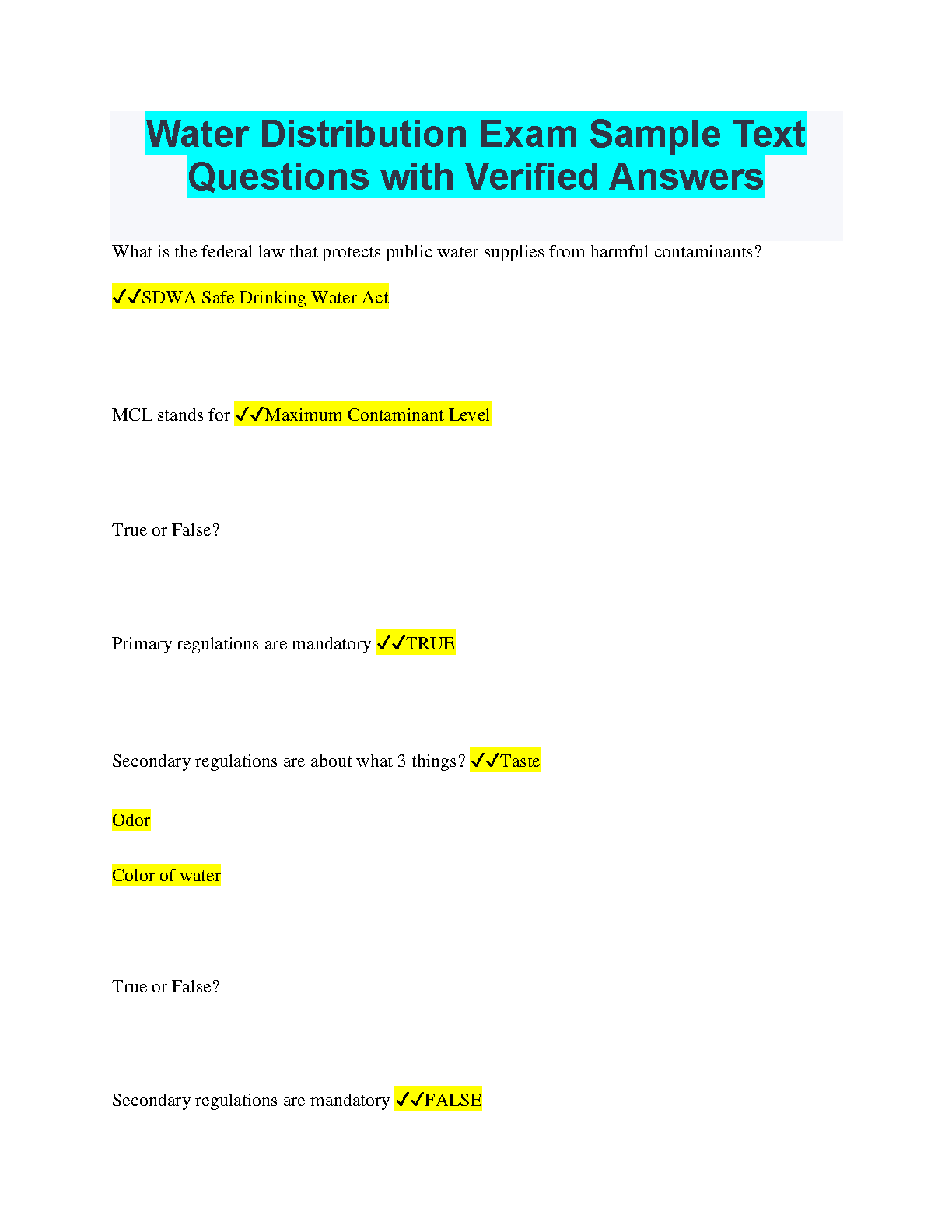 Water Distribution Exam Sample Text Questions with Verified Answers

What is the federal law that protects public water supplies from harmful contaminants?

✓✓SDWA Safe Drinking Water Act

MCL stands for ✓✓Maximum Contaminant Level

True or False?

Primary regulations are mandatory ✓✓TRUE

Secondary regulations are about what 3 things? ✓✓Taste

Odor

Color of water

True or False?

Secondary regulations are mandatory ✓✓FALSE